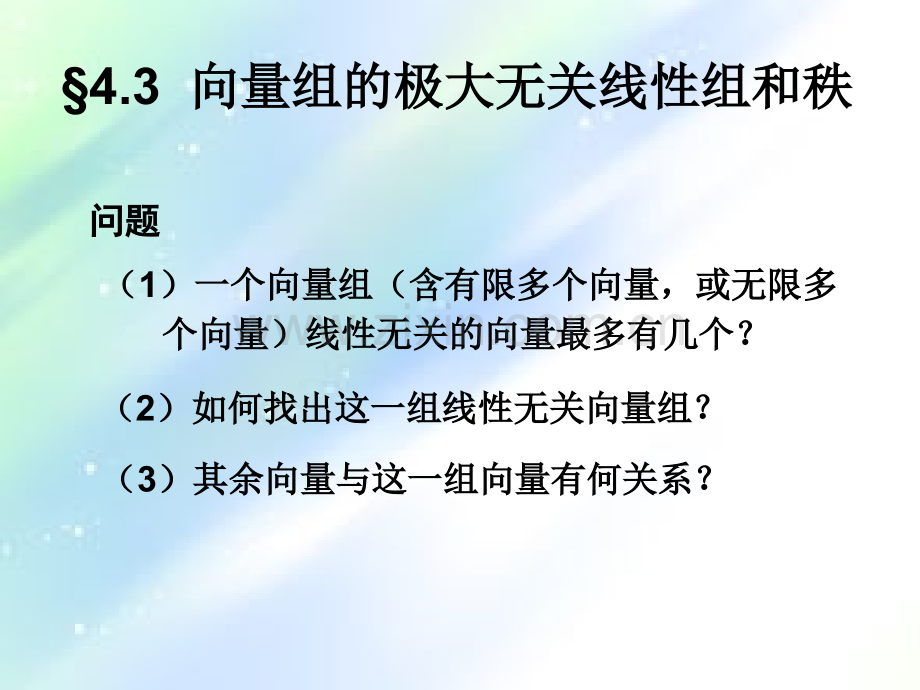 §4.3 向量组的极大无关线性组和秩

问题

（1）一个向量组（含有限多个向量，或无限多个向量）线性无关的向量最多有几个？

（2）如何找出这一组线性无关向量组？

（3）其余向量与这一组向量有何关系？